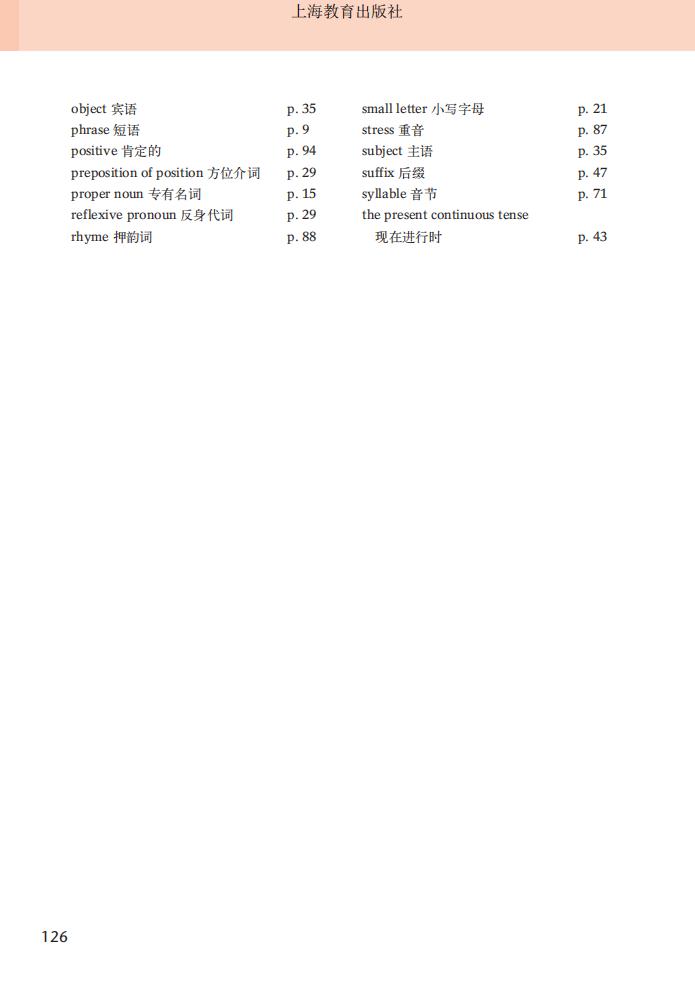 上海教育出版社

object 宾语 p. 35
phrase 短语 p. 9
positive 肯定的 p. 94
preposition of position 方位介词 p. 29
proper noun 专有名词 p. 15
reflexive pronoun 反身代词 p. 29
rhyme 押韵词 p. 88

small letter 小写字母 p. 21
stress 重音 p. 87
subject 主语 p. 35
suffix 后缀 p. 47
syllable 音节 p. 71
the present continuous tense 现在进行时 p. 43

126